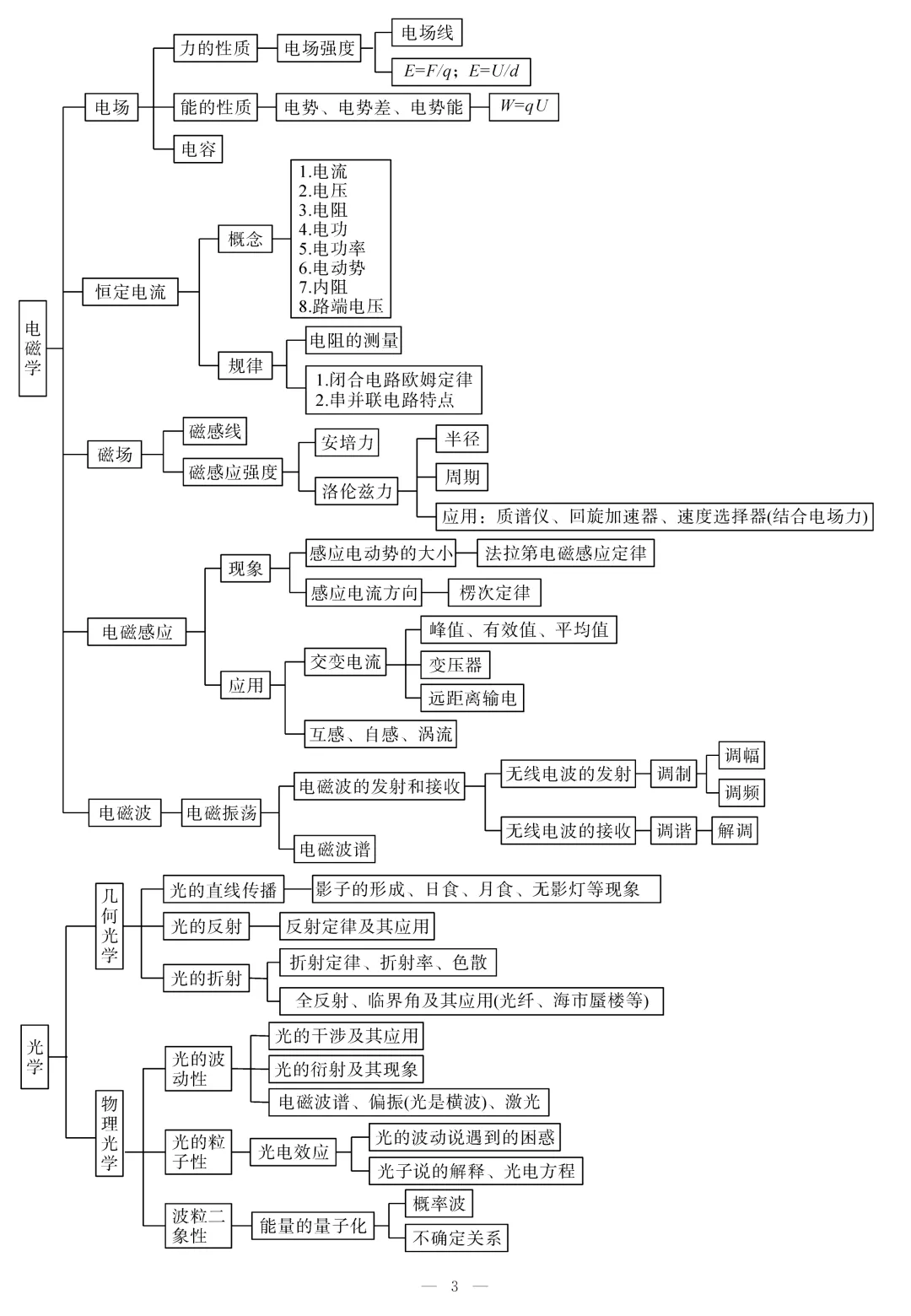 电磁学

电场
力的性质
电场强度
电场线
$E=F/q$；$E=U/d$
能的性质
电势、电势差、电势能
$W=qU$
电容

恒定电流
概念
1.电流
2.电压
3.电阻
4.电功
5.电功率
6.电动势
7.内阻
8.路端电压
规律
电阻的测量
1.闭合电路欧姆定律
2.串并联电路特点

磁场
磁感线
磁感应强度
安培力
洛伦兹力
半径
周期
应用：质谱仪、回旋加速器、速度选择器(结合电场力)

电磁感应
现象
感应电动势的大小
法拉第电磁感应定律
感应电流方向
楞次定律
应用
交变电流
峰值、有效值、平均值
变压器
远距离输电
互感、自感、涡流

电磁波
电磁振荡
电磁波的发射和接收
无线电波的发射
调制
调幅
调频
无线电波的接收
调谐
解调
电磁波谱

光学

几何光学
光的直线传播
影子的形成、日食、月食、无影灯等现象
光的反射
反射定律及其应用
光的折射
折射定律、折射率、色散
全反射、临界角及其应用(光纤、海市蜃楼等)

物理光学
光的波动性
光的干涉及其应用
光的衍射及其现象
电磁波谱、偏振(光是横波)、激光
光的粒子性
光电效应
光的波动说遇到的困惑
光子说的解释、光电方程
波粒二象性
能量的量子化
概率波
不确定关系

— 3 —